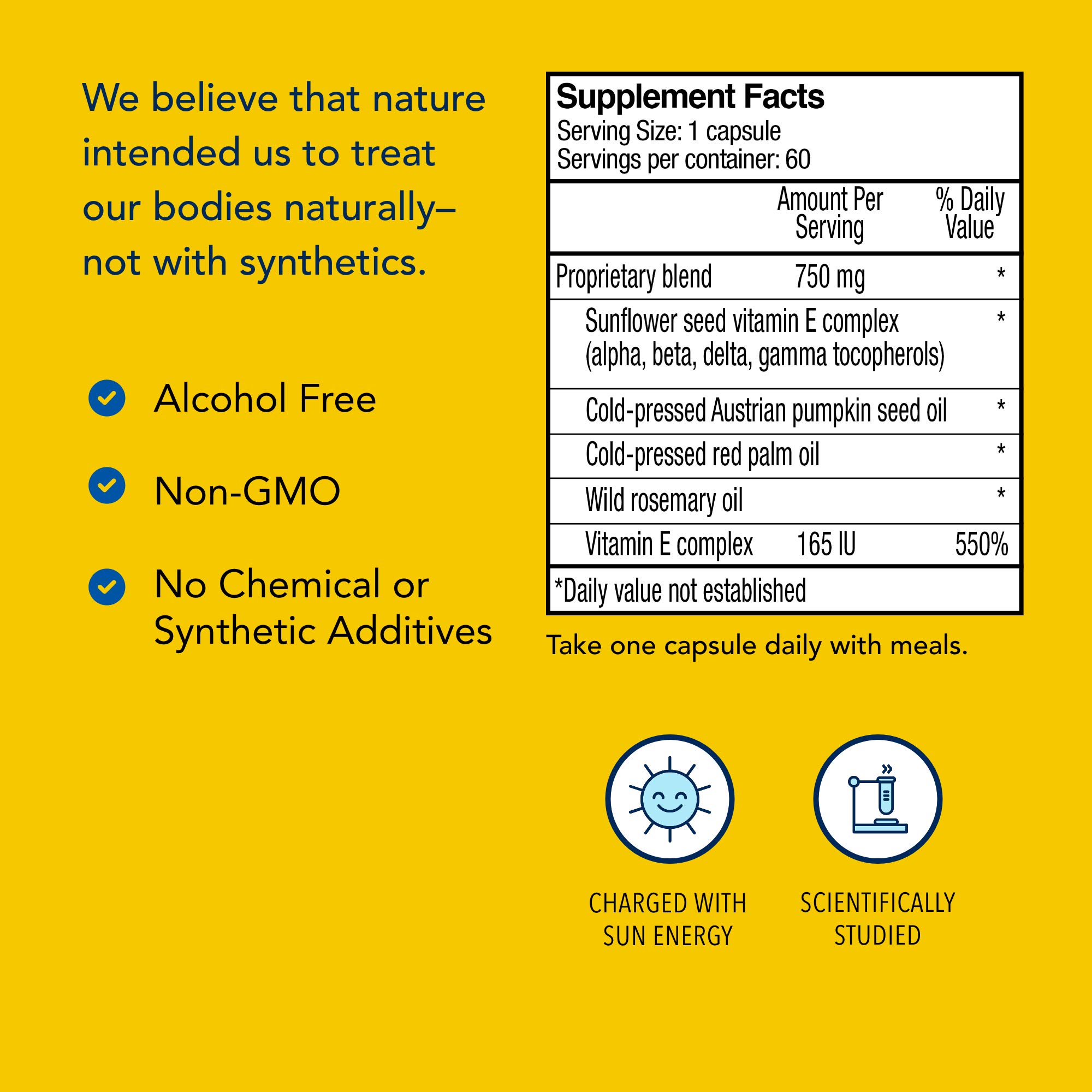 We believe that nature intended us to treat our bodies naturally– not with synthetics.

Alcohol Free

Non-GMO

No Chemical or Synthetic Additives

Supplement Facts
Serving Size: 1 capsule
Servings per container: 60

| | Amount Per Serving | % Daily Value |
|---|---|---|
| Proprietary blend | 750 mg | * |
| Sunflower seed vitamin E complex (alpha, beta, delta, gamma tocopherols) | | * |
| Cold-pressed Austrian pumpkin seed oil | | * |
| Cold-pressed red palm oil | | * |
| Wild rosemary oil | | * |
| Vitamin E complex | 165 IU | 550% |

*Daily value not established

Take one capsule daily with meals.

CHARGED WITH SUN ENERGY

SCIENTIFICALLY STUDIED